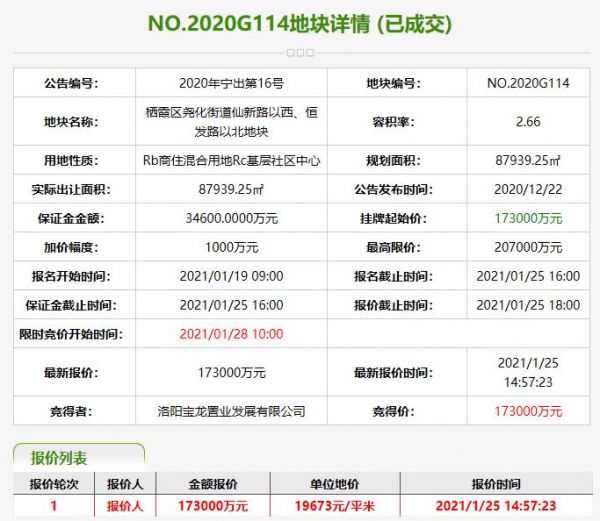 NO.2020G114地块详情 (已成交)

| 公告编号: | 2020年宁出第16号 | 地块编号: | NO.2020G114 |
|---|---|---|---|
| 地块名称: | 栖霞区尧化街道仙新路以西、恒发路以北地块 | 容积率: | 2.66 |
| 用地性质: | Rb商住混合用地Rc基层社区中心 | 规划面积: | 87939.25㎡ |
| 实际出让面积: | 87939.25㎡ | 公告发布时间: | 2020/12/22 |
| 保证金金额: | 34600.0000万元 | 挂牌起始价: | 173000万元 |
| 加价幅度: | 1000万元 | 最高限价: | 207000万元 |
| 报名开始时间: | 2021/01/19 09:00 | 报名截止时间: | 2021/01/25 16:00 |
| 保证金截止时间: | 2021/01/25 16:00 | 报价截止时间: | 2021/01/25 18:00 |
| 限时竞价开始时间: | 2021/01/28 10:00 | | |
| 最新报价: | 173000万元 | 最新报价时间: | 2021/1/25 14:57:23 |
| 竞得者: | 洛阳宝龙置业发展有限公司 | 竞得价: | 173000万元 |

报价列表

| 报价轮次 | 报价人 | 金额报价 | 单位地价 | 报价时间 |
|---|---|---|---|---|
| 1 | 报价人 | 173000万元 | 19673元/平米 | 2021/1/25 14:57:23 |